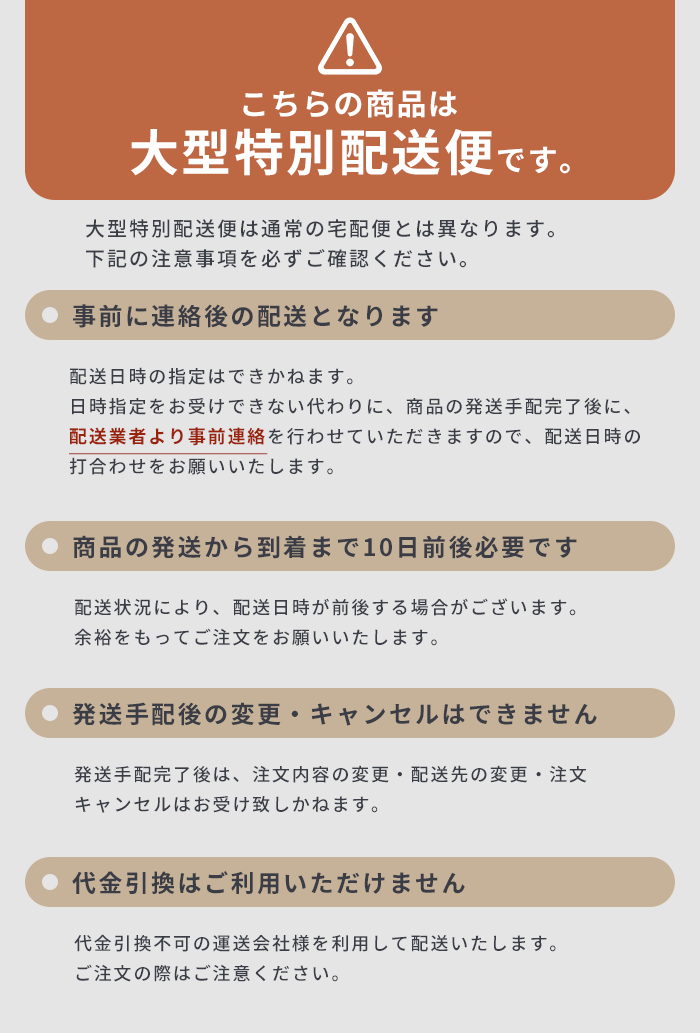 こちらの商品は
大型特別配送便です。

大型特別配送便は通常の宅配便とは異なります。
下記の注意事項を必ずご確認ください。

事前に連絡後の配送となります

配送日時の指定はできかねます。
日時指定をお受けできない代わりに、商品の発送手配完了後に、配送業者より事前連絡を行わせていただきますので、配送日時の打合わせをお願いいたします。

商品の発送から到着まで10日前後必要です

配送状況により、配送日時が前後する場合がございます。
余裕をもってご注文をお願いいたします。

発送手配後の変更・キャンセルはできません

発送手配完了後は、注文内容の変更・配送先の変更・注文キャンセルはお受け致しかねます。

代金引換はご利用いただけません

代金引換不可の運送会社様を利用して配送いたします。
ご注文の際はご注意ください。